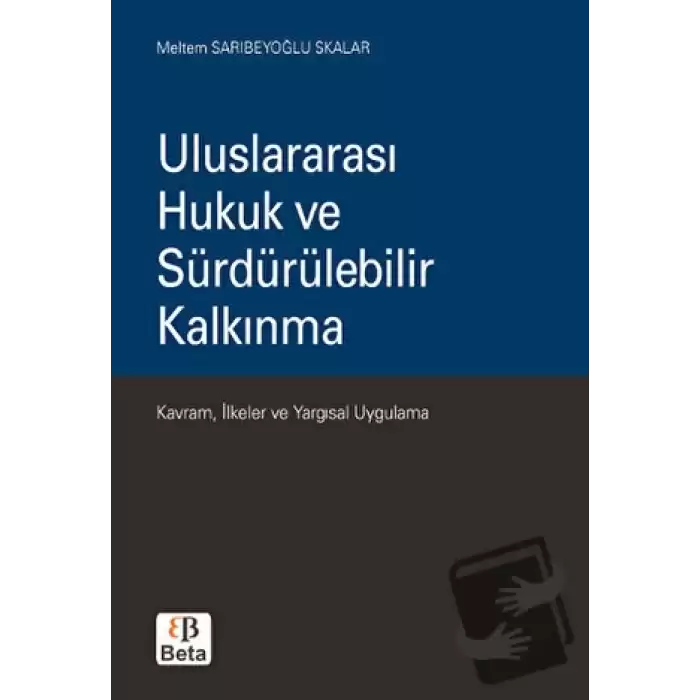 Meltem SARIBEYOĞLU SKALAR

Uluslararası Hukuk ve Sürdürülebilir Kalkınma

Kavram, İlkeler ve Yargısal Uygulama

Beta